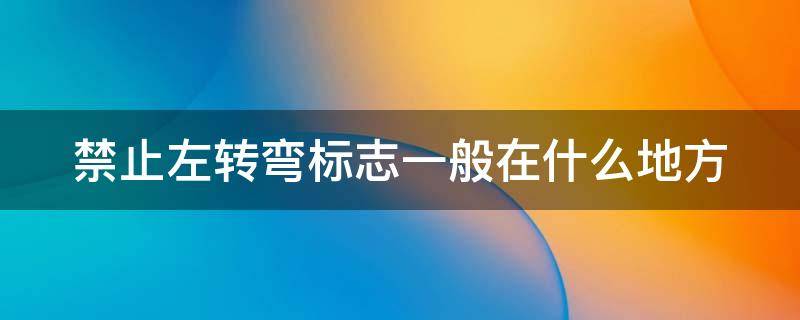 禁止左转弯标志一般在什么地方